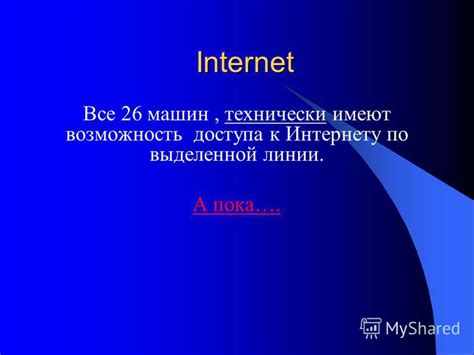 Internet

Все 26 машин , технически имеют возможность  доступа к Интернету по выделенной линии.

А пока….

MyShared